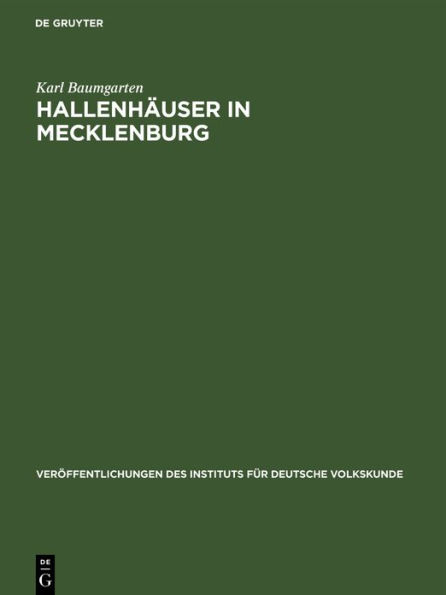 DE GRUYTER

Karl Baumgarten

HALLENHÄUSER IN MECKLENBURG

VERÖFFENTLICHUNGEN DES INSTITUTS FÜR DEUTSCHE VOLKSKUNDE

DE
G